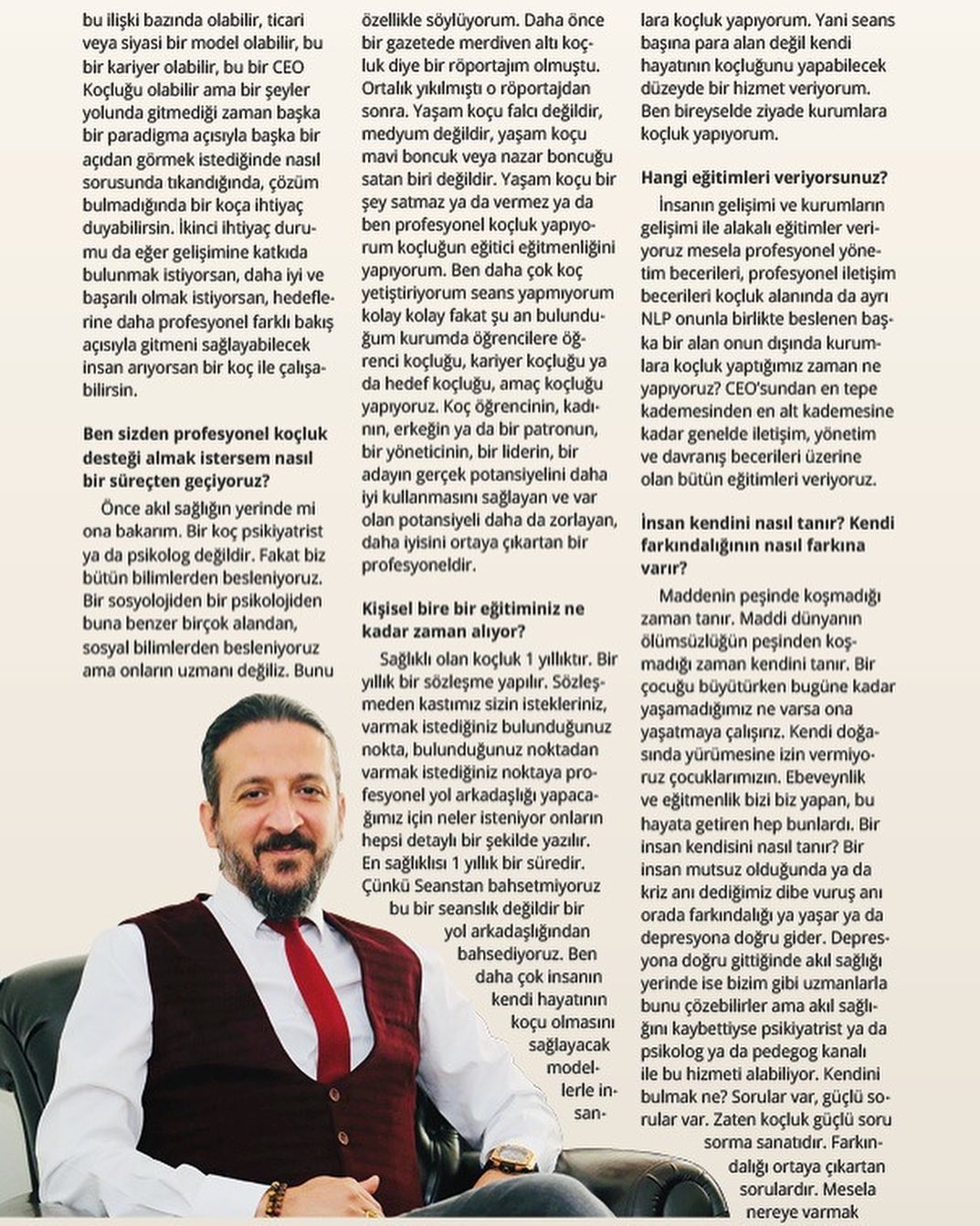 bu ilişki bazında olabilir, ticari veya siyasi bir model olabilir, bu bir kariyer olabilir, bu bir CEO Koçluğu olabilir ama bir şeyler yolunda gitmediği zaman başka bir paradigma açısıyla başka bir açıdan görmek istediğinde nasıl sorusunda tıkandığında, çözüm bulmadığında bir koça ihtiyaç duyabilirsin. İkinci ihtiyaç durumu da eğer gelişimine katkıda bulunmak istiyorsan, daha iyi ve başarılı olmak istiyorsan, hedeflerine daha profesyonel farklı bakış açısıyla gitmeni sağlayabilecek insan arıyorsan bir koç ile çalışabilirsin.

Ben sizden profesyonel koçluk desteği almak istersem nasıl bir süreçten geçiyoruz?

Önce akıl sağlığın yerinde mi ona bakarım. Bir koç psikiyatrist ya da psikolog değildir. Fakat biz bütün bilimlerden besleniyoruz. Bir sosyolojiden bir psikolojiden buna benzer birçok alandan, sosyal bilimlerden besleniyoruz ama onların uzmanı değiliz. Bunu özellikle söylüyorum. Daha önce bir gazetede merdiven altı koçluk diye bir röportajım olmuştu. Ortalık yıkılmıştı o röportajdan sonra. Yaşam koçu falcı değildir, medyum değildir, yaşam koçu mavi boncuk veya nazar boncuğu satan biri değildir. Yaşam koçu bir şey satmaz ya da vermez ya da ben profesyonel koçluk yapıyorum koçluğun eğitici eğitmenliğini yapıyorum. Ben daha çok koç yetiştiriyorum seans yapmıyorum kolay kolay fakat şu an bulunduğum kurumda öğrencilere öğrenci koçluğu, kariyer koçluğu ya da hedef koçluğu, amaç koçluğu yapıyoruz. Koç öğrencinin, kadının, erkeğin ya da bir patronun, bir yöneticinin, bir liderin, bir adayın gerçek potansiyelini daha iyi kullanmasını sağlayan ve var olan potansiyeli daha da zorlayan, daha iyisini ortaya çıkartan bir profesyoneldir.

Kişisel bire bir eğitiminiz ne kadar zaman alıyor?

Sağlıklı olan koçluk 1 yıllıktır. Bir yıllık bir sözleşme yapılır. Sözleşmeden kastımız sizin istekleriniz, varmak istediğiniz bulunduğunuz nokta, bulunduğunuz noktadan varmak istediğiniz noktaya profesyonel yol arkadaşlığı yapacağımız için neler isteniyor onların hepsi detaylı bir şekilde yazılır. En sağlıklısı 1 yıllık bir süredir. Çünkü Seanstan bahsetmiyoruz bu bir seanslık değildir bir yol arkadaşlığından bahsediyoruz. Ben daha çok insanın kendi hayatının koçu olmasını sağlayacak modellerle insanlara koçluk yapıyorum. Yani seans başına para alan değil kendi hayatının koçluğunu yapabilecek düzeyde bir hizmet veriyorum. Ben bireyselde ziyade kurumlara koçluk yapıyorum.

Hangi eğitimleri veriyorsunuz?

İnsanın gelişimi ve kurumların gelişimi ile alakalı eğitimler veriyoruz mesela profesyonel yönetim becerileri, profesyonel iletişim becerileri koçluk alanında da ayrı NLP onunla birlikte beslenen başka bir alan onun dışında kurumlara koçluk yaptığımız zaman ne yapıyoruz? CEO'sundan en tepe kademesinden en alt kademesine kadar genelde iletişim, yönetim ve davranış becerileri üzerine olan bütün eğitimleri veriyoruz.

İnsan kendini nasıl tanır? Kendi farkındalığının nasıl farkına varır?

Maddenin peşinde koşmadığı zaman tanır. Maddi dünyanın ölümsüzlüğün peşinden koşmadığı zaman kendini tanır. Bir çocuğu büyütürken bugüne kadar yaşamadığımız ne varsa ona yaşatmaya çalışırız. Kendi doğasında yürümesine izin vermiyoruz çocuklarımızın. Ebeveynlik ve eğitmenlik bizi biz yapan, bu hayata getiren hep bunlardı. Bir insan kendisini nasıl tanır? Bir insan mutsuz olduğunda ya da kriz anı dediğimiz dibe vuruş anı orada farkındalığı ya yaşar ya da depresyona doğru gider. Depresyona doğru gittiğinde akıl sağlığı yerinde ise bizim gibi uzmanlarla bunu çözebilirler ama akıl sağlığını kaybettiyse psikiyatrist ya da psikolog ya da pedegog kanalı ile bu hizmeti alabiliyor. Kendini bulmak ne? Sorular var, güçlü sorular var. Zaten koçluk güçlü soru sorma sanatıdır. Farkındalığı ortaya çıkartan sorulardır. Mesela nereye varmak